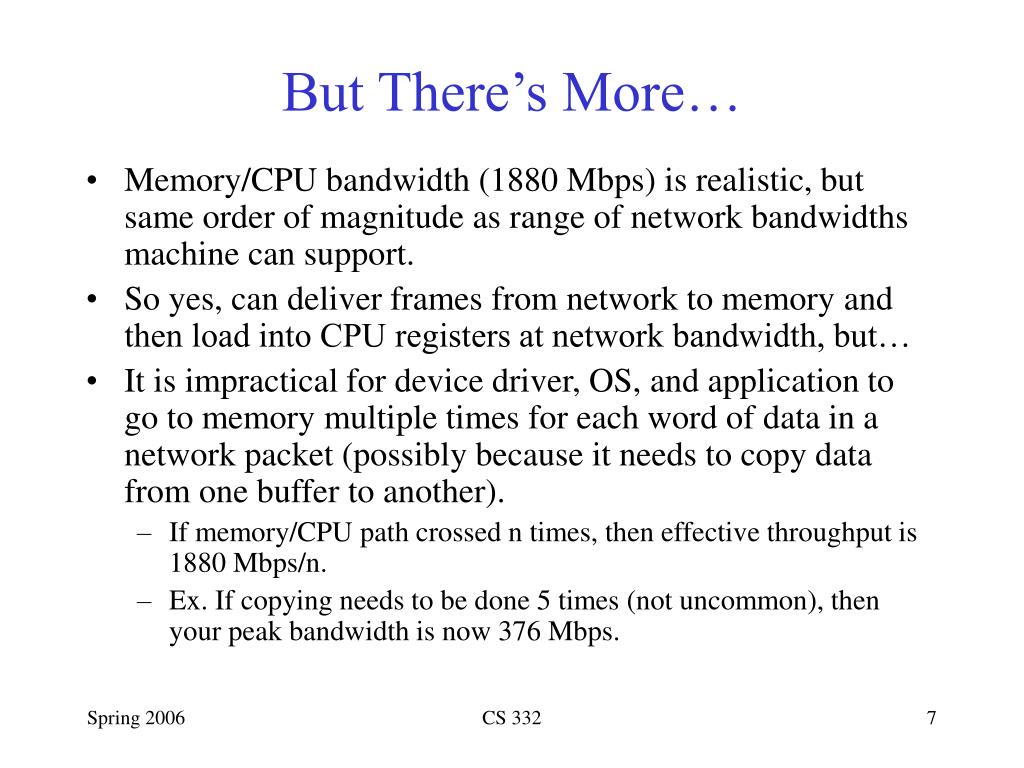 But There's More…

• Memory/CPU bandwidth (1880 Mbps) is realistic, but same order of magnitude as range of network bandwidths machine can support.
• So yes, can deliver frames from network to memory and then load into CPU registers at network bandwidth, but…
• It is impractical for device driver, OS, and application to go to memory multiple times for each word of data in a network packet (possibly because it needs to copy data from one buffer to another).
  – If memory/CPU path crossed n times, then effective throughput is 1880 Mbps/n.
  – Ex. If copying needs to be done 5 times (not uncommon), then your peak bandwidth is now 376 Mbps.

Spring 2006 CS 332 7